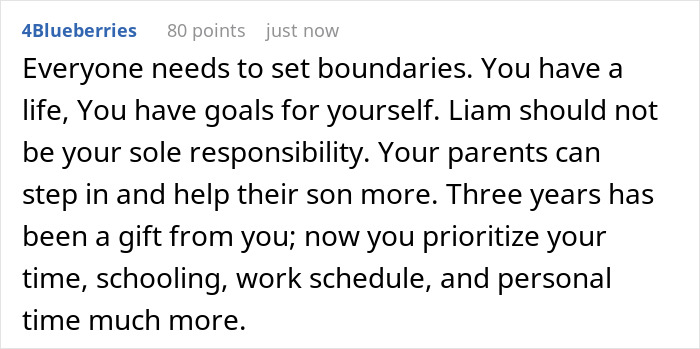 4Blueberries 80 points just now

Everyone needs to set boundaries. You have a life, You have goals for yourself. Liam should not be your sole responsibility. Your parents can step in and help their son more. Three years has been a gift from you; now you prioritize your time, schooling, work schedule, and personal time much more.